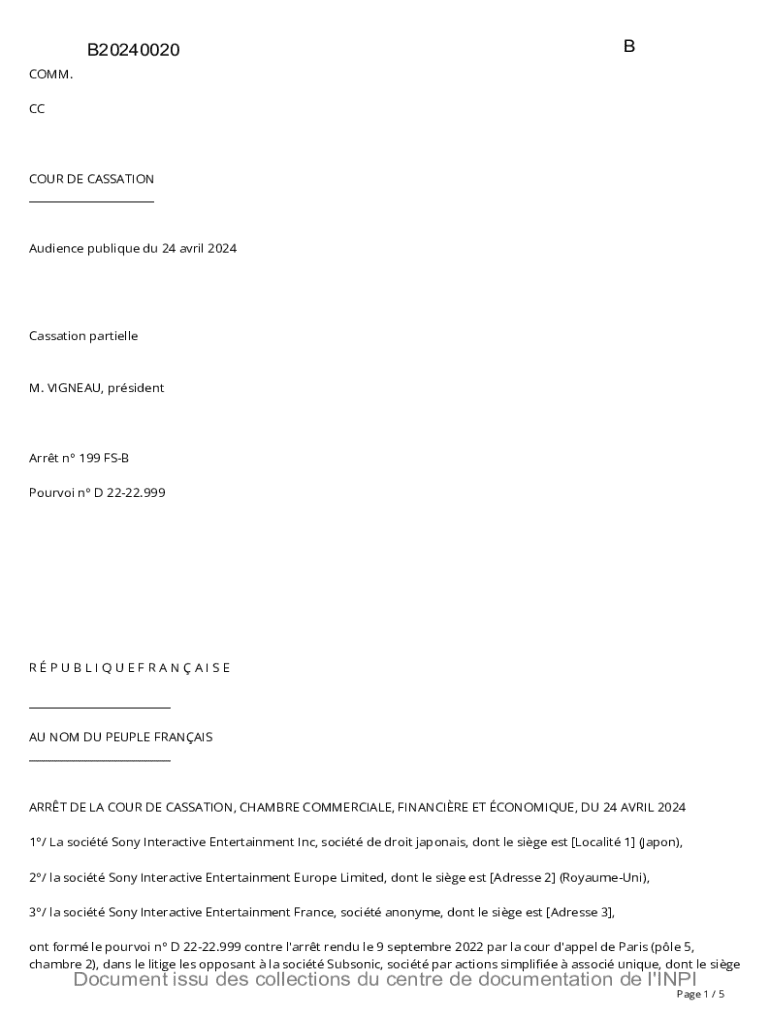 B20240020

B

COMM.

CC

COUR DE CASSATION

Audience publique du 24 avril 2024

Cassation partielle

M. VIGNEAU, président

Arrêt n° 199 FS-B

Pourvoi n° D 22-22.999

R É P U B L I Q U E F R A N Ç A I S E

AU NOM DU PEUPLE FRANÇAIS

ARRÊT DE LA COUR DE CASSATION, CHAMBRE COMMERCIALE, FINANCIÈRE ET ÉCONOMIQUE, DU 24 AVRIL 2024

1°/ La société Sony Interactive Entertainment Inc, société de droit japonais, dont le siège est [Localité 1] (Japon),

2°/ la société Sony Interactive Entertainment Europe Limited, dont le siège est [Adresse 2] (Royaume-Uni),

3°/ la société Sony Interactive Entertainment France, société anonyme, dont le siège est [Adresse 3],

ont formé le pourvoi n° D 22-22.999 contre l'arrêt rendu le 9 septembre 2022 par la cour d'appel de Paris (pôle 5, chambre 2), dans le litige les opposant à la société Subsonic, société par actions simplifiée à associé unique, dont le siège

Document issu des collections du centre de documentation de l'INPI

Page 1 / 5